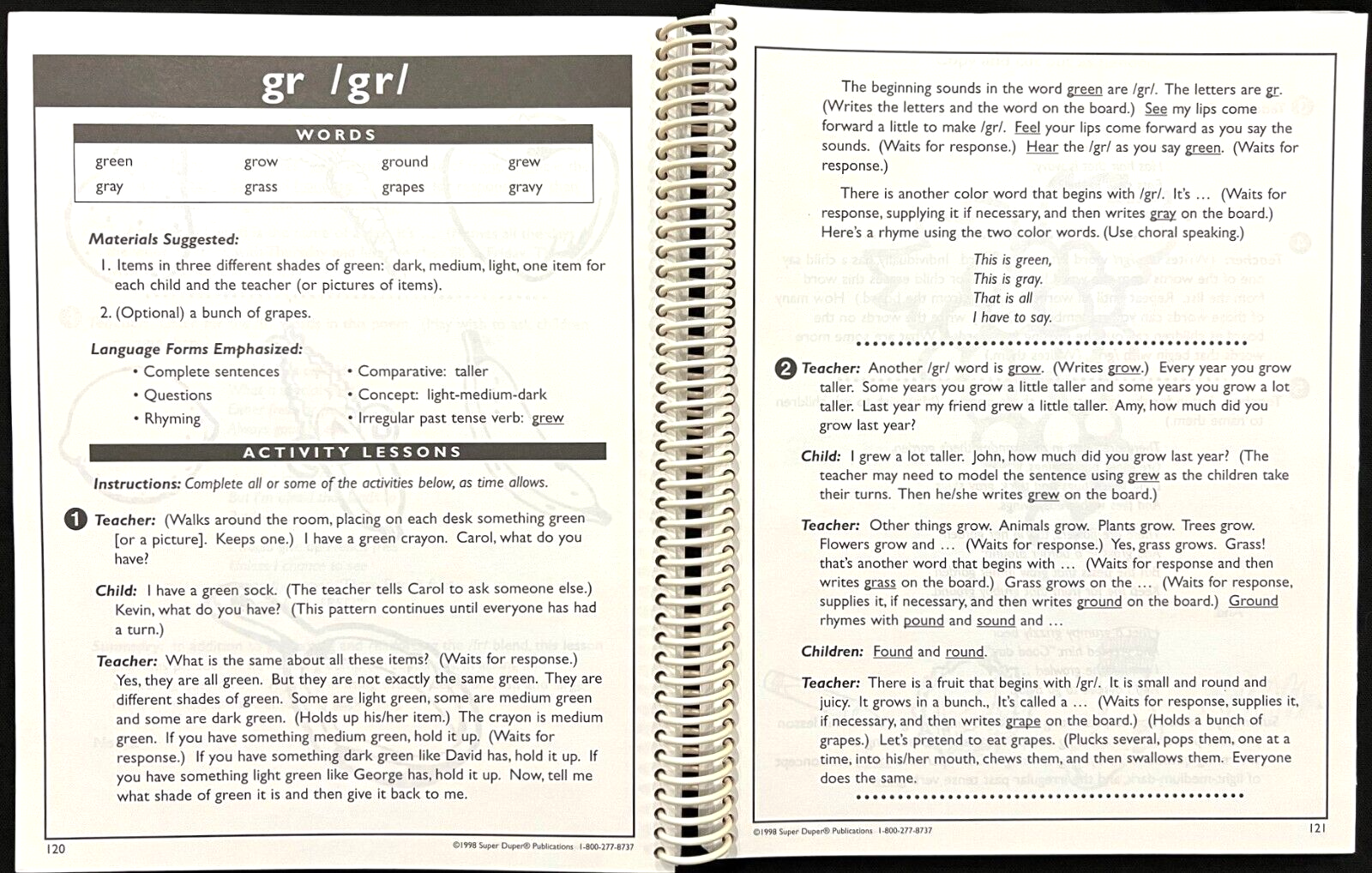 gr /gr/

WORDS

| green | grow | ground | grew |
|---|---|---|---|
| gray | grass | grapes | gravy |

Materials Suggested:

1. Items in three different shades of green: dark, medium, light, one item for each child and the teacher (or pictures of items).

2. (Optional) a bunch of grapes.

Language Forms Emphasized:

• Complete sentences
• Questions
• Rhyming
• Comparative: taller
• Concept: light-medium-dark
• Irregular past tense verb: grew

ACTIVITY LESSONS

Instructions: Complete all or some of the activities below, as time allows.

1 Teacher: (Walks around the room, placing on each desk something green [or a picture]. Keeps one.) I have a green crayon. Carol, what do you have?

Child: I have a green sock. (The teacher tells Carol to ask someone else.) Kevin, what do you have? (This pattern continues until everyone has had a turn.)

Teacher: What is the same about all these items? (Waits for response.) Yes, they are all green. But they are not exactly the same green. They are different shades of green. Some are light green, some are medium green and some are dark green. (Holds up his/her item.) The crayon is medium green. If you have something medium green, hold it up. (Waits for response.) If you have something dark green like David has, hold it up. If you have something light green like George has, hold it up. Now, tell me what shade of green it is and then give it back to me.

120 ©1998 Super Duper® Publications 1-800-277-8737

The beginning sounds in the word green are /gr/. The letters are gr. (Writes the letters and the word on the board.) See my lips come forward a little to make /gr/. Feel your lips come forward as you say the sounds. (Waits for response.) Hear the /gr/ as you say green. (Waits for response.)

There is another color word that begins with /gr/. It's ... (Waits for response, supplying it if necessary, and then writes gray on the board.) Here's a rhyme using the two color words. (Use choral speaking.)

This is green,
This is gray.
That is all
I have to say.

2 Teacher: Another /gr/ word is grow. (Writes grow.) Every year you grow taller. Some years you grow a little taller and some years you grow a lot taller. Last year my friend grew a little taller. Amy, how much did you grow last year?

Child: I grew a lot taller. John, how much did you grow last year? (The teacher may need to model the sentence using grew as the children take their turns. Then he/she writes grew on the board.)

Teacher: Other things grow. Animals grow. Plants grow. Trees grow. Flowers grow and ... (Waits for response.) Yes, grass grows. Grass! that's another word that begins with ... (Waits for response and then writes grass on the board.) Grass grows on the ... (Waits for response, supplies it, if necessary, and then writes ground on the board.) Ground rhymes with pound and sound and ...

Children: Found and round.

Teacher: There is a fruit that begins with /gr/. It is small and round and juicy. It grows in a bunch., It's called a ... (Waits for response, supplies it, if necessary, and then writes grape on the board.) (Holds a bunch of grapes.) Let's pretend to eat grapes. (Plucks several, pops them, one at a time, into his/her mouth, chews them, and then swallows them. Everyone does the same.

©1998 Super Duper® Publications 1-800-277-8737 121